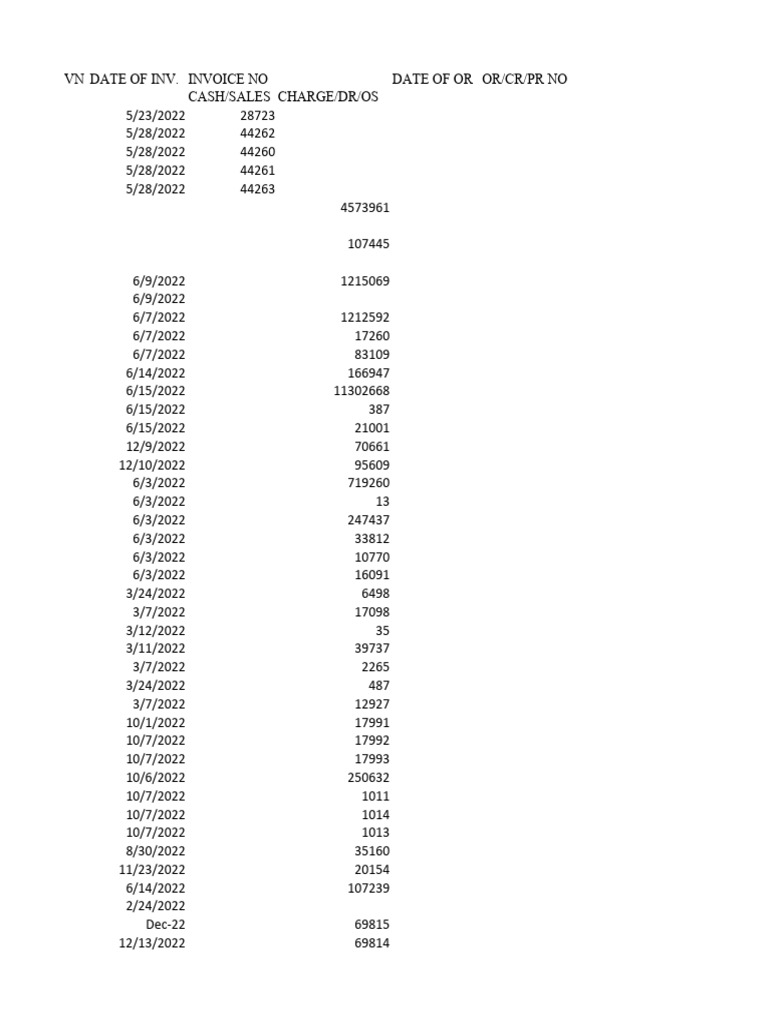 | VN | DATE OF INV. | INVOICE NO CASH/SALES | CHARGE/DR/OS | DATE OF OR | OR/CR/PR NO |
|---|---|---|---|---|---|
| | 5/23/2022 | 28723 | | | |
| | 5/28/2022 | 44262 | | | |
| | 5/28/2022 | 44260 | | | |
| | 5/28/2022 | 44261 | | | |
| | 5/28/2022 | 44263 | | | |
| | | | 4573961 | | |
| | | | 107445 | | |
| | 6/9/2022 | | 1215069 | | |
| | 6/9/2022 | | | | |
| | 6/7/2022 | | 1212592 | | |
| | 6/7/2022 | | 17260 | | |
| | 6/7/2022 | | 83109 | | |
| | 6/14/2022 | | 166947 | | |
| | 6/15/2022 | | 11302668 | | |
| | 6/15/2022 | | 387 | | |
| | 6/15/2022 | | 21001 | | |
| | 12/9/2022 | | 70661 | | |
| | 12/10/2022 | | 95609 | | |
| | 6/3/2022 | | 719260 | | |
| | 6/3/2022 | | 13 | | |
| | 6/3/2022 | | 247437 | | |
| | 6/3/2022 | | 33812 | | |
| | 6/3/2022 | | 10770 | | |
| | 6/3/2022 | | 16091 | | |
| | 3/24/2022 | | 6498 | | |
| | 3/7/2022 | | 17098 | | |
| | 3/12/2022 | | 35 | | |
| | 3/11/2022 | | 39737 | | |
| | 3/7/2022 | | 2265 | | |
| | 3/24/2022 | | 487 | | |
| | 3/7/2022 | | 12927 | | |
| | 10/1/2022 | | 17991 | | |
| | 10/7/2022 | | 17992 | | |
| | 10/7/2022 | | 17993 | | |
| | 10/6/2022 | | 250632 | | |
| | 10/7/2022 | | 1011 | | |
| | 10/7/2022 | | 1014 | | |
| | 10/7/2022 | | 1013 | | |
| | 8/30/2022 | | 35160 | | |
| | 11/23/2022 | | 20154 | | |
| | 6/14/2022 | | 107239 | | |
| | 2/24/2022 | | | | |
| | Dec-22 | | 69815 | | |
| | 12/13/2022 | | 69814 | | |